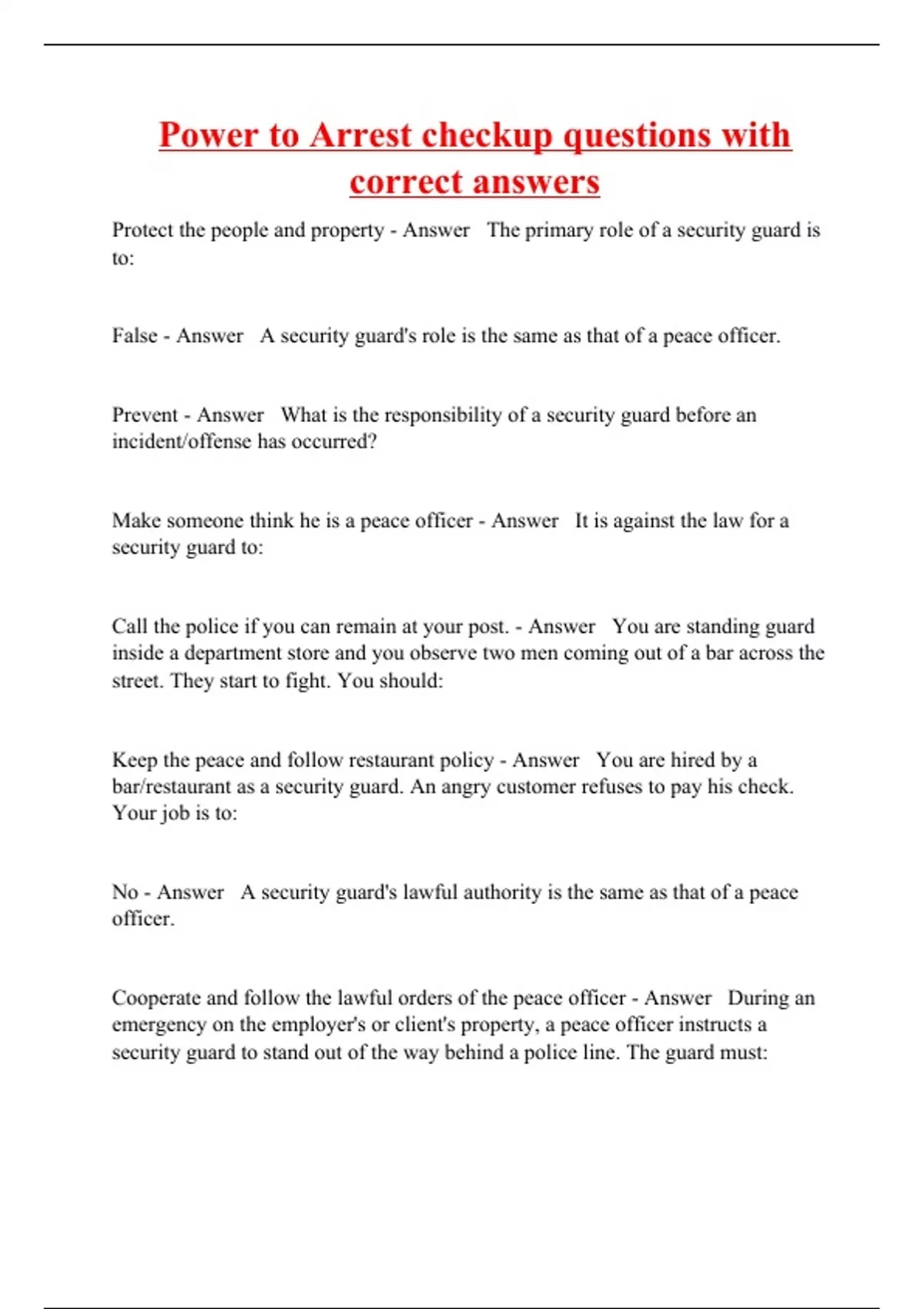 Power to Arrest checkup questions with correct answers

Protect the people and property - Answer   The primary role of a security guard is to:

False - Answer   A security guard's role is the same as that of a peace officer.

Prevent - Answer   What is the responsibility of a security guard before an incident/offense has occurred?

Make someone think he is a peace officer - Answer   It is against the law for a security guard to:

Call the police if you can remain at your post. - Answer   You are standing guard inside a department store and you observe two men coming out of a bar across the street. They start to fight. You should:

Keep the peace and follow restaurant policy - Answer   You are hired by a bar/restaurant as a security guard. An angry customer refuses to pay his check. Your job is to:

No - Answer   A security guard's lawful authority is the same as that of a peace officer.

Cooperate and follow the lawful orders of the peace officer - Answer   During an emergency on the employer's or client's property, a peace officer instructs a security guard to stand out of the way behind a police line. The guard must: